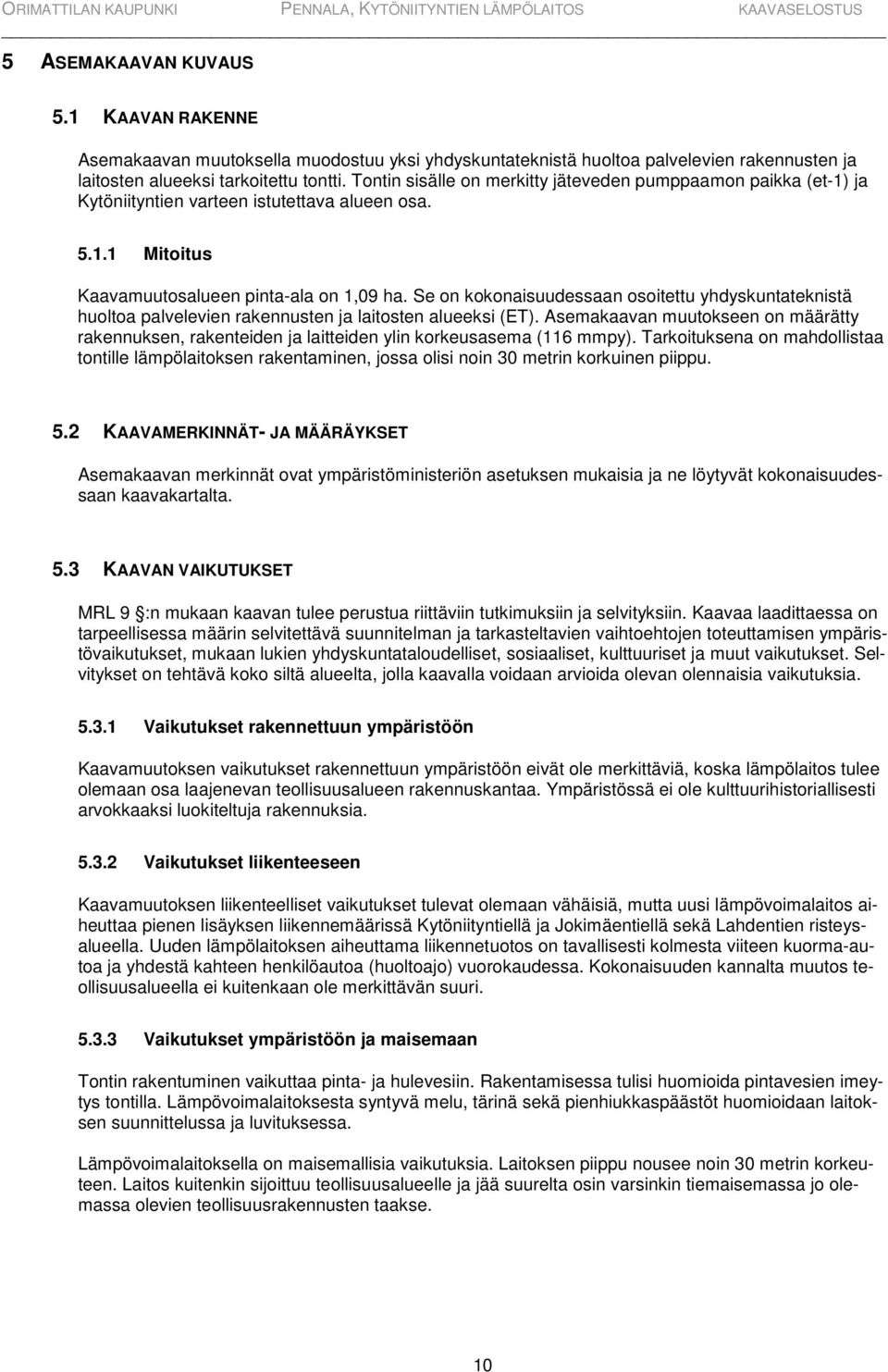 ORIMATTILAN KAUPUNKI PENNALA, KYTÖNIITYNTIEN LÄMPÖLAITOS KAAVASELOSTUS

5 ASEMAKAAVAN KUVAUS

5.1 KAAVAN RAKENNE

Asemakaavan muutoksella muodostuu yksi yhdyskuntateknistä huoltoa palvelevien rakennusten ja laitosten alueeksi tarkoitettu tontti. Tontin sisälle on merkitty jäteveden pumppaamon paikka (et-1) ja Kytöniityntien varteen istutettava alueen osa.

5.1.1 Mitoitus

Kaavamuutosalueen pinta-ala on 1,09 ha. Se on kokonaisuudessaan osoitettu yhdyskuntateknistä huoltoa palvelevien rakennusten ja laitosten alueeksi (ET). Asemakaavan muutokseen on määrätty rakennuksen, rakenteiden ja laitteiden ylin korkeusasema (116 mmpy). Tarkoituksena on mahdollistaa tontille lämpölaitoksen rakentaminen, jossa olisi noin 30 metrin korkuinen piippu.

5.2 KAAVAMERKINNÄT- JA MÄÄRÄYKSET

Asemakaavan merkinnät ovat ympäristöministeriön asetuksen mukaisia ja ne löytyvät kokonaisuudessaan kaavakartalta.

5.3 KAAVAN VAIKUTUKSET

MRL 9 :n mukaan kaavan tulee perustua riittäviin tutkimuksiin ja selvityksiin. Kaavaa laadittaessa on tarpeellisessa määrin selvitettävä suunnitelman ja tarkasteltavien vaihtoehtojen toteuttamisen ympäristövaikutukset, mukaan lukien yhdyskuntataloudelliset, sosiaaliset, kulttuuriset ja muut vaikutukset. Selvitykset on tehtävä koko siltä alueelta, jolla kaavalla voidaan arvioida olevan olennaisia vaikutuksia.

5.3.1 Vaikutukset rakennettuun ympäristöön

Kaavamuutoksen vaikutukset rakennettuun ympäristöön eivät ole merkittäviä, koska lämpölaitos tulee olemaan osa laajenevan teollisuusalueen rakennuskantaa. Ympäristössä ei ole kulttuurihistoriallisesti arvokkaaksi luokiteltuja rakennuksia.

5.3.2 Vaikutukset liikenteeseen

Kaavamuutoksen liikenteelliset vaikutukset tulevat olemaan vähäisiä, mutta uusi lämpövoimalaitos aiheuttaa pienen lisäyksen liikennemäärissä Kytöniityntiellä ja Jokimäentiellä sekä Lahdentien risteysalueella. Uuden lämpölaitoksen aiheuttama liikennetuotos on tavallisesti kolmesta viiteen kuorma-autoa ja yhdestä kahteen henkilöautoa (huoltoajo) vuorokaudessa. Kokonaisuuden kannalta muutos teollisuusalueella ei kuitenkaan ole merkittävän suuri.

5.3.3 Vaikutukset ympäristöön ja maisemaan

Tontin rakentuminen vaikuttaa pinta- ja hulevesiin. Rakentamisessa tulisi huomioida pintavesien imeytys tontilla. Lämpövoimalaitoksesta syntyvä melu, tärinä sekä pienhiukkaspäästöt huomioidaan laitoksen suunnittelussa ja luvituksessa.

Lämpövoimalaitoksella on maisemallisia vaikutuksia. Laitoksen piippu nousee noin 30 metrin korkeuteen. Laitos kuitenkin sijoittuu teollisuusalueelle ja jää suurelta osin varsinkin tiemaisemassa jo olemassa olevien teollisuusrakennusten taakse.

10